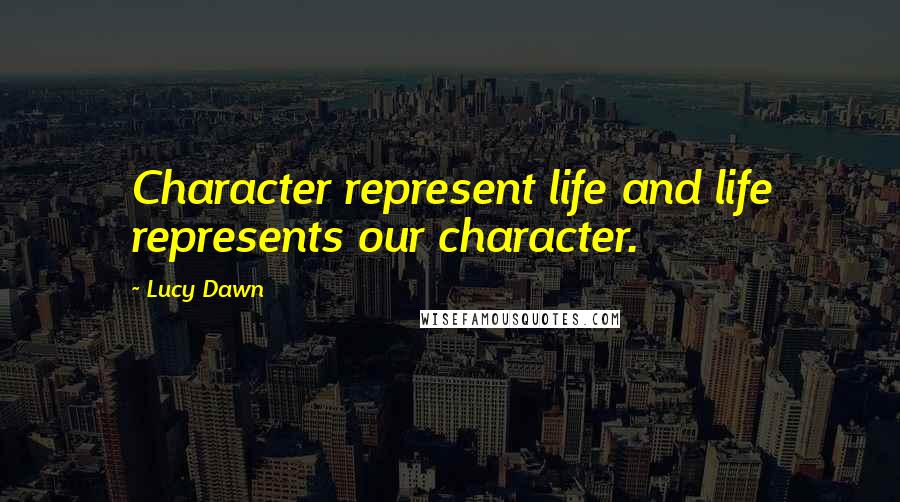 Character represent life and life represents our character.

~ Lucy Dawn

WISEFAMOUSQUOTES.COM